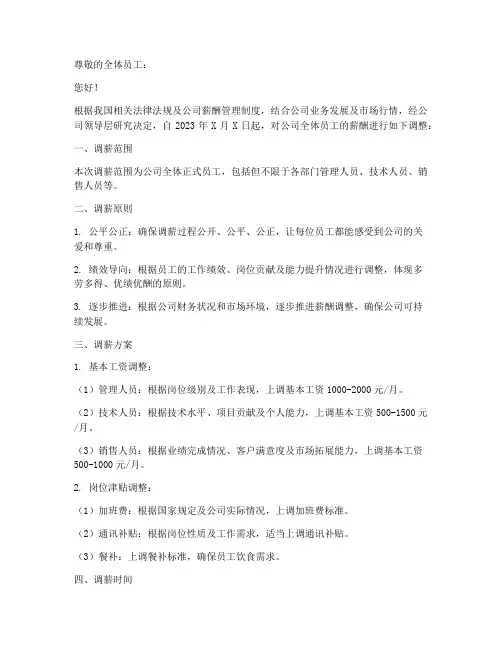 尊敬的全体员工：

您好！

根据我国相关法律法规及公司薪酬管理制度，结合公司业务发展及市场行情，经公司领导层研究决定，自 2023 年 X 月 X 日起，对公司全体员工的薪酬进行如下调整：

一、调薪范围

本次调薪范围为公司全体正式员工，包括但不限于各部门管理人员、技术人员、销售人员等。

二、调薪原则

1. 公平公正：确保调薪过程公开、公平、公正，让每位员工都能感受到公司的关爱和尊重。

2. 绩效导向：根据员工的工作绩效、岗位贡献及能力提升情况进行调整，体现多劳多得、优绩优酬的原则。

3. 逐步推进：根据公司财务状况和市场环境，逐步推进薪酬调整，确保公司可持续发展。

三、调薪方案

1. 基本工资调整：

（1）管理人员：根据岗位级别及工作表现，上调基本工资 1000-2000 元/月。

（2）技术人员：根据技术水平、项目贡献及个人能力，上调基本工资 500-1500 元/月。

（3）销售人员：根据业绩完成情况、客户满意度及市场拓展能力，上调基本工资 500-1000 元/月。

2. 岗位津贴调整：

（1）加班费：根据国家规定及公司实际情况，上调加班费标准。

（2）通讯补贴：根据岗位性质及工作需求，适当上调通讯补贴。

（3）餐补：上调餐补标准，确保员工饮食需求。

四、调薪时间